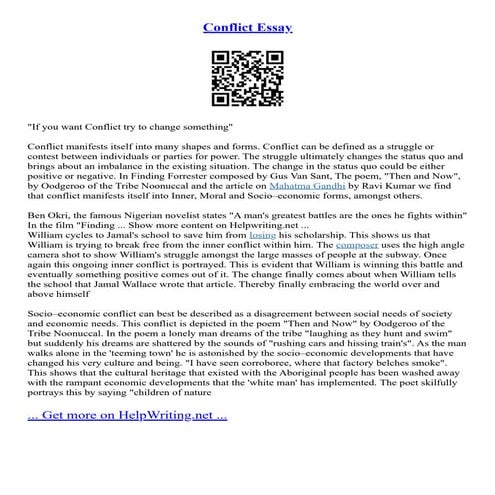 Conflict Essay

"If you want Conflict try to change something"

Conflict manifests itself into many shapes and forms. Conflict can be defined as a struggle or contest between individuals or parties for power. The struggle ultimately changes the status quo and brings about an imbalance in the existing situation. The change in the status quo could be either positive or negative. In Finding Forrester composed by Gus Van Sant, The poem, "Then and Now", by Oodgeroo of the Tribe Noonuccal and the article on Mahatma Gandhi by Ravi Kumar we find that conflict manifests itself into Inner, Moral and Socio–economic forms, amongst others.

Ben Okri, the famous Nigerian novelist states "A man's greatest battles are the ones he fights within" In the film "Finding ... Show more content on Helpwriting.net ...
William cycles to Jamal's school to save him from losing his scholarship. This shows us that William is trying to break free from the inner conflict within him. The composer uses the high angle camera shot to show William's struggle amongst the large masses of people at the subway. Once again this ongoing inner conflict is portrayed. This is evident that William is winning this battle and eventually something positive comes out of it. The change finally comes about when William tells the school that Jamal Wallace wrote that article. Thereby finally embracing the world over and above himself

Socio–economic conflict can best be described as a disagreement between social needs of society and economic needs. This conflict is depicted in the poem "Then and Now" by Oodgeroo of the Tribe Noonuccal. In the poem a lonely man dreams of the tribe "laughing as they hunt and swim" but suddenly his dreams are shattered by the sounds of "rushing cars and hissing train's". As the man walks alone in the 'teeming town' he is astonished by the socio–economic developments that have changed his very culture and being. "I have seen corroboree, where that factory belches smoke". This shows that the cultural heritage that existed with the Aboriginal people has been washed away with the rampant economic developments that the 'white man' has implemented. The poet skilfully portrays this by saying "children of nature

... Get more on HelpWriting.net ...